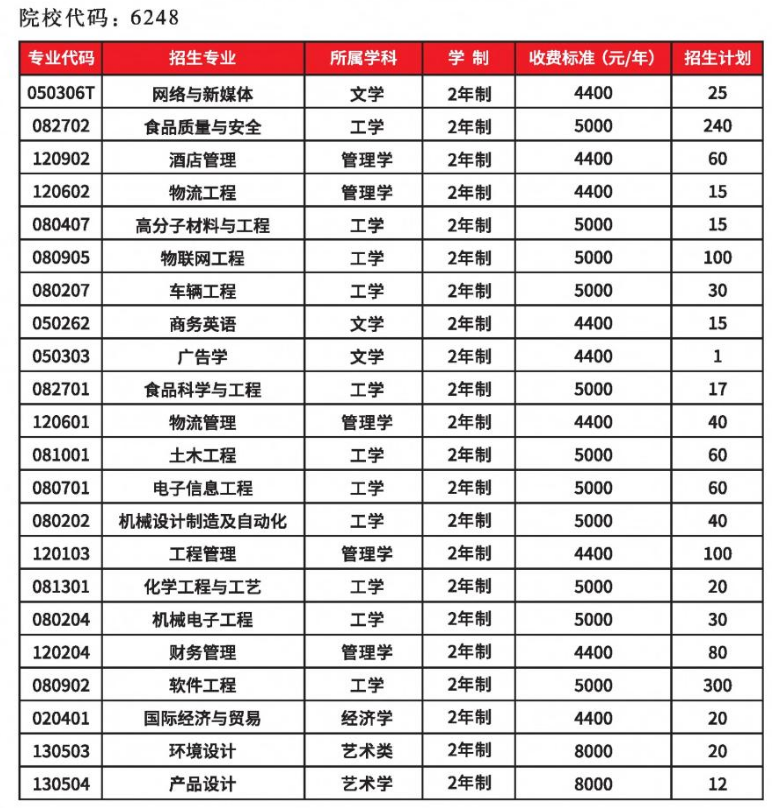 院校代码：6248

| 专业代码 | 招生专业 | 所属学科 | 学 制 | 收费标准（元/年） | 招生计划 |
|---|---|---|---|---|---|
| 050306T | 网络与新媒体 | 文学 | 2年制 | 4400 | 25 |
| 082702 | 食品质量与安全 | 工学 | 2年制 | 5000 | 240 |
| 120902 | 酒店管理 | 管理学 | 2年制 | 4400 | 60 |
| 120602 | 物流工程 | 管理学 | 2年制 | 4400 | 15 |
| 080407 | 高分子材料与工程 | 工学 | 2年制 | 5000 | 15 |
| 080905 | 物联网工程 | 工学 | 2年制 | 5000 | 100 |
| 080207 | 车辆工程 | 工学 | 2年制 | 5000 | 30 |
| 050262 | 商务英语 | 文学 | 2年制 | 4400 | 15 |
| 050303 | 广告学 | 文学 | 2年制 | 4400 | 1 |
| 082701 | 食品科学与工程 | 工学 | 2年制 | 5000 | 17 |
| 120601 | 物流管理 | 管理学 | 2年制 | 4400 | 40 |
| 081001 | 土木工程 | 工学 | 2年制 | 5000 | 60 |
| 080701 | 电子信息工程 | 工学 | 2年制 | 5000 | 60 |
| 080202 | 机械设计制造及自动化 | 工学 | 2年制 | 5000 | 40 |
| 120103 | 工程管理 | 管理学 | 2年制 | 4400 | 100 |
| 081301 | 化学工程与工艺 | 工学 | 2年制 | 5000 | 20 |
| 080204 | 机械电子工程 | 工学 | 2年制 | 5000 | 30 |
| 120204 | 财务管理 | 管理学 | 2年制 | 4400 | 80 |
| 080902 | 软件工程 | 工学 | 2年制 | 5000 | 300 |
| 020401 | 国际经济与贸易 | 经济学 | 2年制 | 4400 | 20 |
| 130503 | 环境设计 | 艺术类 | 2年制 | 8000 | 20 |
| 130504 | 产品设计 | 艺术学 | 2年制 | 8000 | 12 |